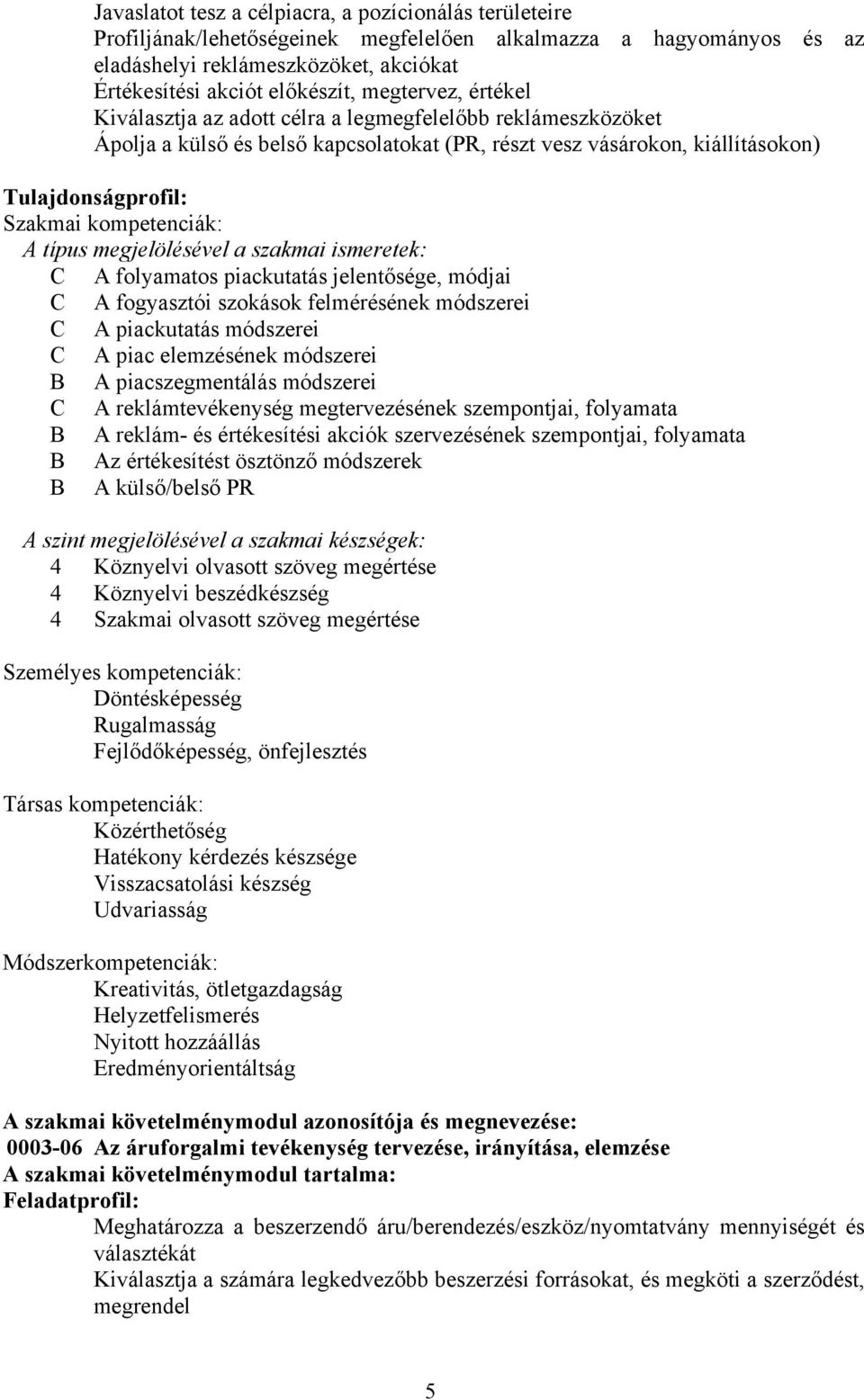 Javaslatot tesz a célpiacra, a pozícionálás területeire
Profiljának/lehetőségeinek megfelelően alkalmazza a hagyományos és az eladáshelyi reklámeszközöket, akciókat
Értékesítési akciót előkészít, megtervez, értékel
Kiválasztja az adott célra a legmegfelelőbb reklámeszközöket
Ápolja a külső és belső kapcsolatokat (PR, részt vesz vásárokon, kiállításokon)

Tulajdonságprofil:
Szakmai kompetenciák:
A típus megjelölésével a szakmai ismeretek:
C A folyamatos piackutatás jelentősége, módjai
C A fogyasztói szokások felmérésének módszerei
C A piackutatás módszerei
C A piac elemzésének módszerei
B A piacszegmentálás módszerei
C A reklámtevékenység megtervezésének szempontjai, folyamata
B A reklám- és értékesítési akciók szervezésének szempontjai, folyamata
B Az értékesítést ösztönző módszerek
B A külső/belső PR

A szint megjelölésével a szakmai készségek:
4 Köznyelvi olvasott szöveg megértése
4 Köznyelvi beszédkészség
4 Szakmai olvasott szöveg megértése

Személyes kompetenciák:
Döntésképesség
Rugalmasság
Fejlődőképesség, önfejlesztés

Társas kompetenciák:
Közérthetőség
Hatékony kérdezés készsége
Visszacsatolási készség
Udvariasság

Módszerkompetenciák:
Kreativitás, ötletgazdagság
Helyzetfelismerés
Nyitott hozzáállás
Eredményorientáltság

A szakmai követelménymodul azonosítója és megnevezése:
0003-06 Az áruforgalmi tevékenység tervezése, irányítása, elemzése
A szakmai követelménymodul tartalma:
Feladatprofil:
Meghatározza a beszerzendő áru/berendezés/eszköz/nyomtatvány mennyiségét és választékát
Kiválasztja a számára legkedvezőbb beszerzési forrásokat, és megköti a szerződést, megrendel

5